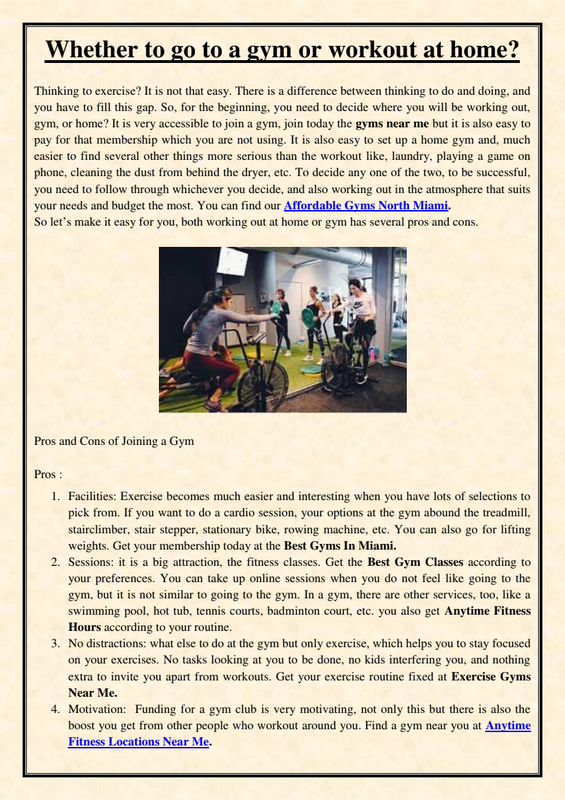 Whether to go to a gym or workout at home?

Thinking to exercise? It is not that easy. There is a difference between thinking to do and doing, and you have to fill this gap. So, for the beginning, you need to decide where you will be working out, gym, or home? It is very accessible to join a gym, join today the gyms near me but it is also easy to pay for that membership which you are not using. It is also easy to set up a home gym and, much easier to find several other things more serious than the workout like, laundry, playing a game on phone, cleaning the dust from behind the dryer, etc. To decide any one of the two, to be successful, you need to follow through whichever you decide, and also working out in the atmosphere that suits your needs and budget the most. You can find our Affordable Gyms North Miami.
So let's make it easy for you, both working out at home or gym has several pros and cons.

Pros and Cons of Joining a Gym

Pros :

1. Facilities: Exercise becomes much easier and interesting when you have lots of selections to pick from. If you want to do a cardio session, your options at the gym abound the treadmill, stairclimber, stair stepper, stationary bike, rowing machine, etc. You can also go for lifting weights. Get your membership today at the Best Gyms In Miami.
2. Sessions: it is a big attraction, the fitness classes. Get the Best Gym Classes according to your preferences. You can take up online sessions when you do not feel like going to the gym, but it is not similar to going to the gym. In a gym, there are other services, too, like a swimming pool, hot tub, tennis courts, badminton court, etc. you also get Anytime Fitness Hours according to your routine.
3. No distractions: what else to do at the gym but only exercise, which helps you to stay focused on your exercises. No tasks looking at you to be done, no kids interfering you, and nothing extra to invite you apart from workouts. Get your exercise routine fixed at Exercise Gyms Near Me.
4. Motivation: Funding for a gym club is very motivating, not only this but there is also the boost you get from other people who workout around you. Find a gym near you at Anytime Fitness Locations Near Me.